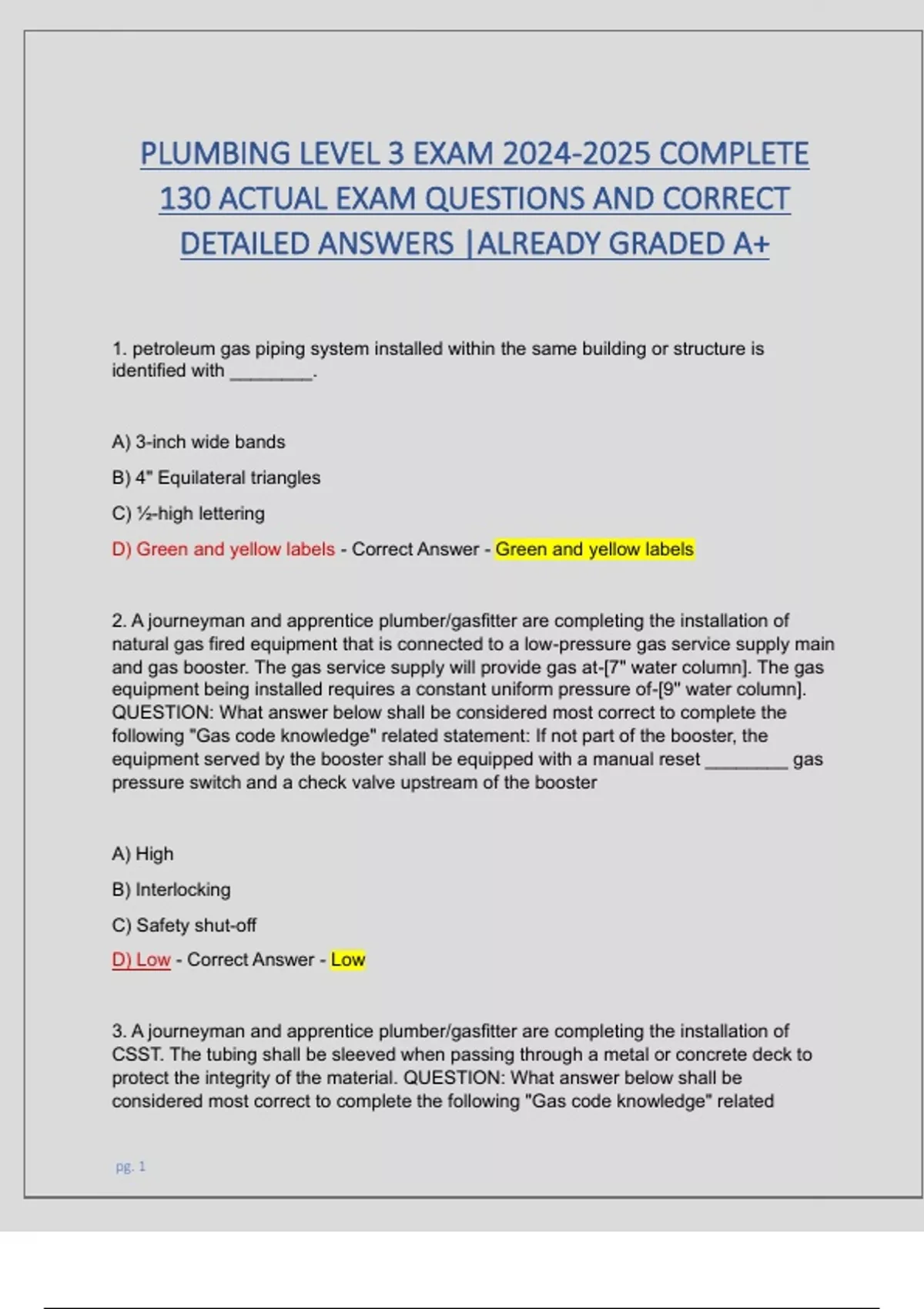 PLUMBING LEVEL 3 EXAM 2024-2025 COMPLETE 130 ACTUAL EXAM QUESTIONS AND CORRECT DETAILED ANSWERS |ALREADY GRADED A+

1. petroleum gas piping system installed within the same building or structure is identified with ________.

A) 3-inch wide bands

B) 4" Equilateral triangles

C) ½-high lettering

D) Green and yellow labels - Correct Answer - Green and yellow labels

2. A journeyman and apprentice plumber/gasfitter are completing the installation of natural gas fired equipment that is connected to a low-pressure gas service supply main and gas booster. The gas service supply will provide gas at-[7" water column]. The gas equipment being installed requires a constant uniform pressure of-[9" water column]. QUESTION: What answer below shall be considered most correct to complete the following "Gas code knowledge" related statement: If not part of the booster, the equipment served by the booster shall be equipped with a manual reset ________ gas pressure switch and a check valve upstream of the booster

A) High

B) Interlocking

C) Safety shut-off

D) Low - Correct Answer - Low

3. A journeyman and apprentice plumber/gasfitter are completing the installation of CSST. The tubing shall be sleeved when passing through a metal or concrete deck to protect the integrity of the material. QUESTION: What answer below shall be considered most correct to complete the following "Gas code knowledge" related

pg. 1